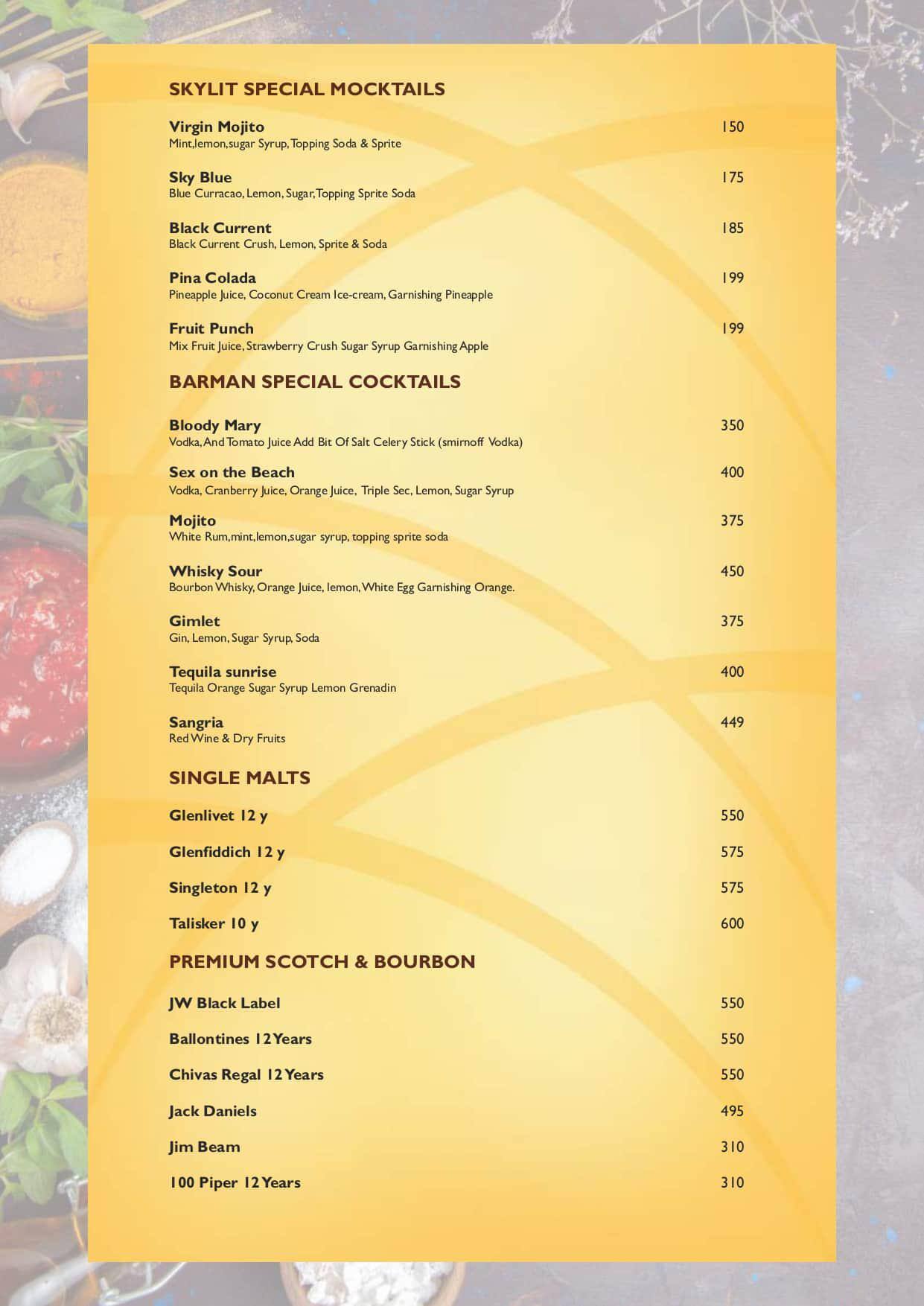 SKYLIT SPECIAL MOCKTAILS

Virgin Mojito 150
Mint,lemon,sugar Syrup, Topping Soda & Sprite

Sky Blue 175
Blue Curracao, Lemon, Sugar, Topping Sprite Soda

Black Current 185
Black Current Crush, Lemon, Sprite & Soda

Pina Colada 199
Pineapple Juice, Coconut Cream Ice-cream, Garnishing Pineapple

Fruit Punch 199
Mix Fruit Juice, Strawberry Crush Sugar Syrup Garnishing Apple

BARMAN SPECIAL COCKTAILS

Bloody Mary 350
Vodka, And Tomato Juice Add Bit Of Salt Celery Stick (smirnoff Vodka)

Sex on the Beach 400
Vodka, Cranberry Juice, Orange Juice, Triple Sec, Lemon, Sugar Syrup

Mojito 375
White Rum,mint,lemon,sugar syrup, topping sprite soda

Whisky Sour 450
Bourbon Whisky, Orange Juice, lemon, White Egg Garnishing Orange.

Gimlet 375
Gin, Lemon, Sugar Syrup, Soda

Tequila sunrise 400
Tequila Orange Sugar Syrup Lemon Grenadin

Sangria 449
Red Wine & Dry Fruits

SINGLE MALTS

Glenlivet 12 y 550

Glenfiddich 12 y 575

Singleton 12 y 575

Talisker 10 y 600

PREMIUM SCOTCH & BOURBON

JW Black Label 550

Ballontines 12 Years 550

Chivas Regal 12 Years 550

Jack Daniels 495

Jim Beam 310

100 Piper 12 Years 310